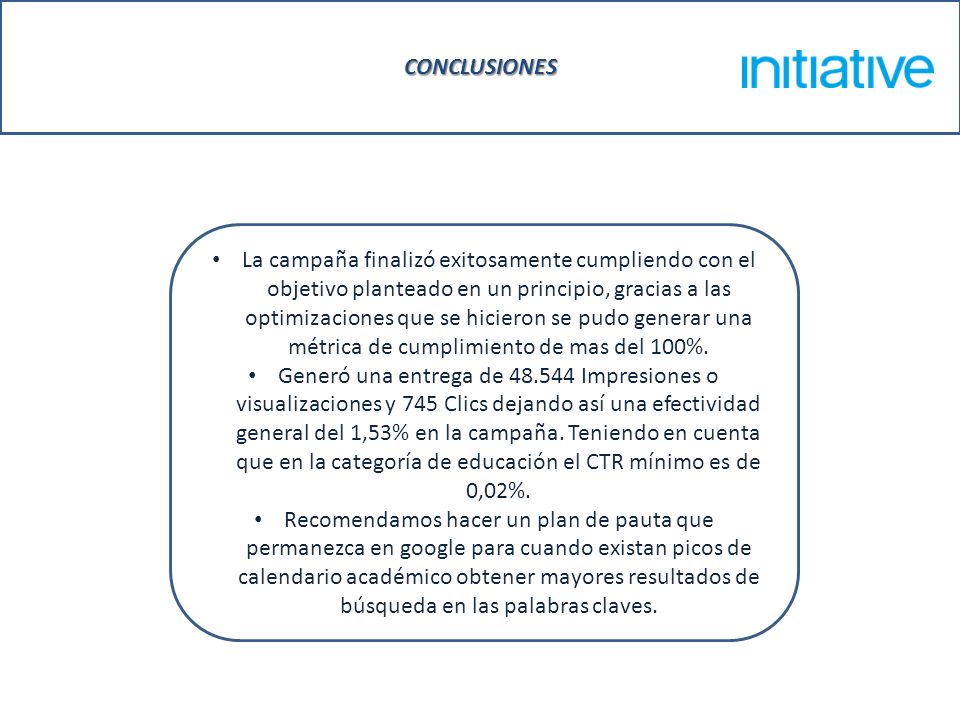 CONCLUSIONES

initiative

• La campaña finalizó exitosamente cumpliendo con el objetivo planteado en un principio, gracias a las optimizaciones que se hicieron se pudo generar una métrica de cumplimiento de mas del 100%.
• Generó una entrega de 48.544 Impresiones o visualizaciones y 745 Clics dejando así una efectividad general del 1,53% en la campaña. Teniendo en cuenta que en la categoría de educación el CTR mínimo es de 0,02%.
• Recomendamos hacer un plan de pauta que permanezca en google para cuando existan picos de calendario académico obtener mayores resultados de búsqueda en las palabras claves.